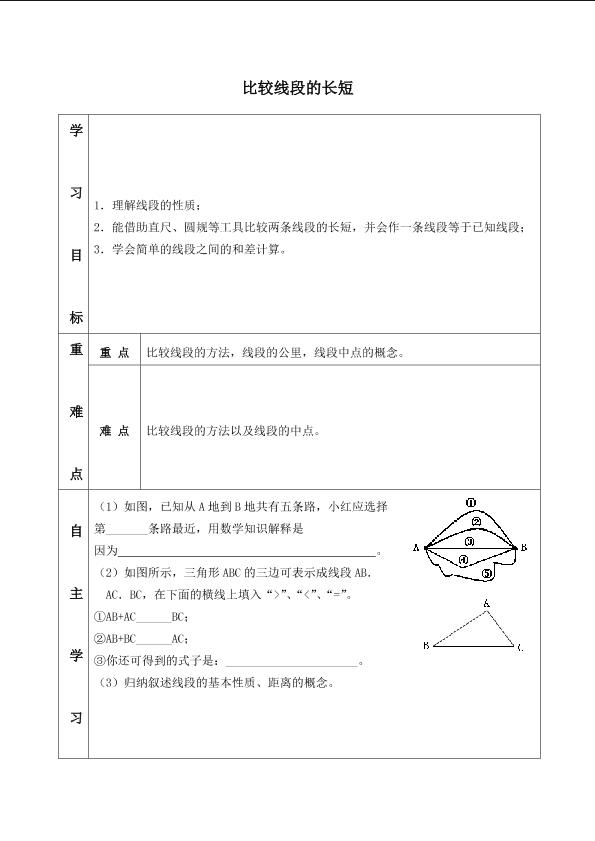 比较线段的长短

学习目标

1．理解线段的性质；

2．能借助直尺、圆规等工具比较两条线段的长短，并会作一条线段等于已知线段；

3．学会简单的线段之间的和差计算。

重难点

重点

比较线段的方法，线段的公里，线段中点的概念。

难点

比较线段的方法以及线段的中点。

自主学习

（1）如图，已知从A地到B地共有五条路，小红应选择第____条路最近，用数学知识解释是因为____。

（2）如图所示，三角形ABC的三边可表示成线段AB、AC、BC，在下面的横线上填入“>”、“<”、“=”。

①AB+AC____BC；

②AB+BC____AC；

③你还可得到的式子是：____。

（3）归纳叙述线段的基本性质、距离的概念。

①
②
③
④
⑤
A
B

A
B
C